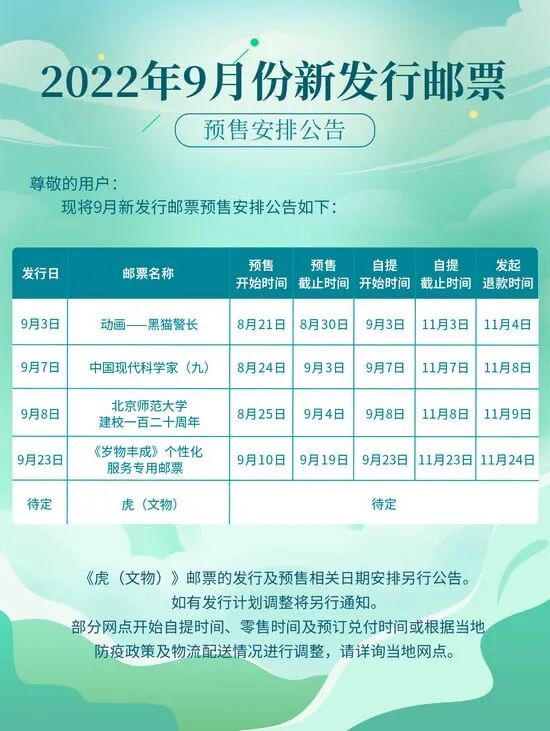 2022年9月份新发行邮票

预售安排公告

尊敬的用户：

现将9月新发行邮票预售安排公告如下：

| 发行日 | 邮票名称 | 预售开始时间 | 预售截止时间 | 自提开始时间 | 自提截止时间 | 发起退款时间 |
|---|---|---|---|---|---|---|
| 9月3日 | 动画——黑猫警长 | 8月21日 | 8月30日 | 9月3日 | 11月3日 | 11月4日 |
| 9月7日 | 中国现代科学家（九） | 8月24日 | 9月3日 | 9月7日 | 11月7日 | 11月8日 |
| 9月8日 | 北京师范大学建校一百二十周年 | 8月25日 | 9月4日 | 9月8日 | 11月8日 | 11月9日 |
| 9月23日 | 《岁物丰成》个性化服务专用邮票 | 9月10日 | 9月19日 | 9月23日 | 11月23日 | 11月24日 |
| 待定 | 虎（文物） | 待定 | | | | |

《虎（文物）》邮票的发行及预售相关日期安排另行公告。
如有发行计划调整将另行通知。
部分网点开始自提时间、零售时间及预订兑付时间或根据当地防疫政策及物流配送情况进行调整，请详询当地网点。